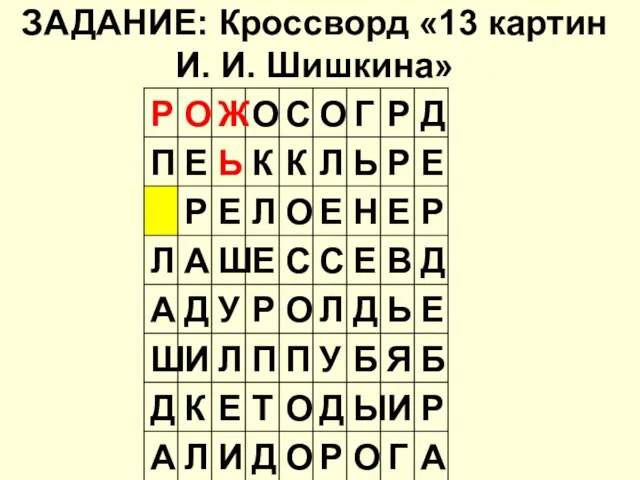 ЗАДАНИЕ: Кроссворд «13 картин И. И. Шишкина»

| Р | О | Ж | О | С | О | Г | Р | Д |
|---|---|---|---|---|---|---|---|---|
| П | Е | Ь | К | К | Л | Ь | Р | Е |
|  | Р | Е | Л | О | Е | Н | Е | Р |
| Л | А | Ш | Е | С | С | Е | В | Д |
| А | Д | У | Р | О | Л | Д | Ь | Е |
| Ш | И | Л | П | П | У | Б | Я | Б |
| Д | К | Е | Т | О | Д | Ы | И | Р |
| А | Л | И | Д | О | Р | О | Г | А |